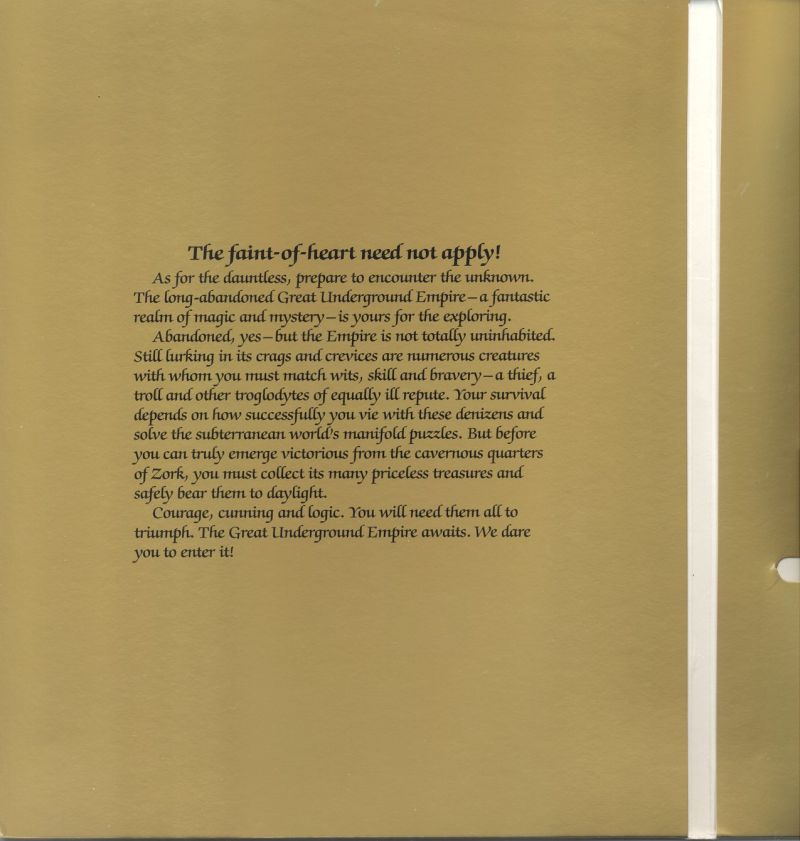 The faint-of-heart need not apply!

As for the dauntless, prepare to encounter the unknown. The long-abandoned Great Underground Empire—a fantastic realm of magic and mystery—is yours for the exploring.

Abandoned, yes—but the Empire is not totally uninhabited. Still lurking in its crags and crevices are numerous creatures with whom you must match wits, skill and bravery—a thief, a troll and other troglodytes of equally ill repute. Your survival depends on how successfully you vie with these denizens and solve the subterranean world's manifold puzzles. But before you can truly emerge victorious from the cavernous quarters of Zork, you must collect its many priceless treasures and safely bear them to daylight.

Courage, cunning and logic. You will need them all to triumph. The Great Underground Empire awaits. We dare you to enter it!